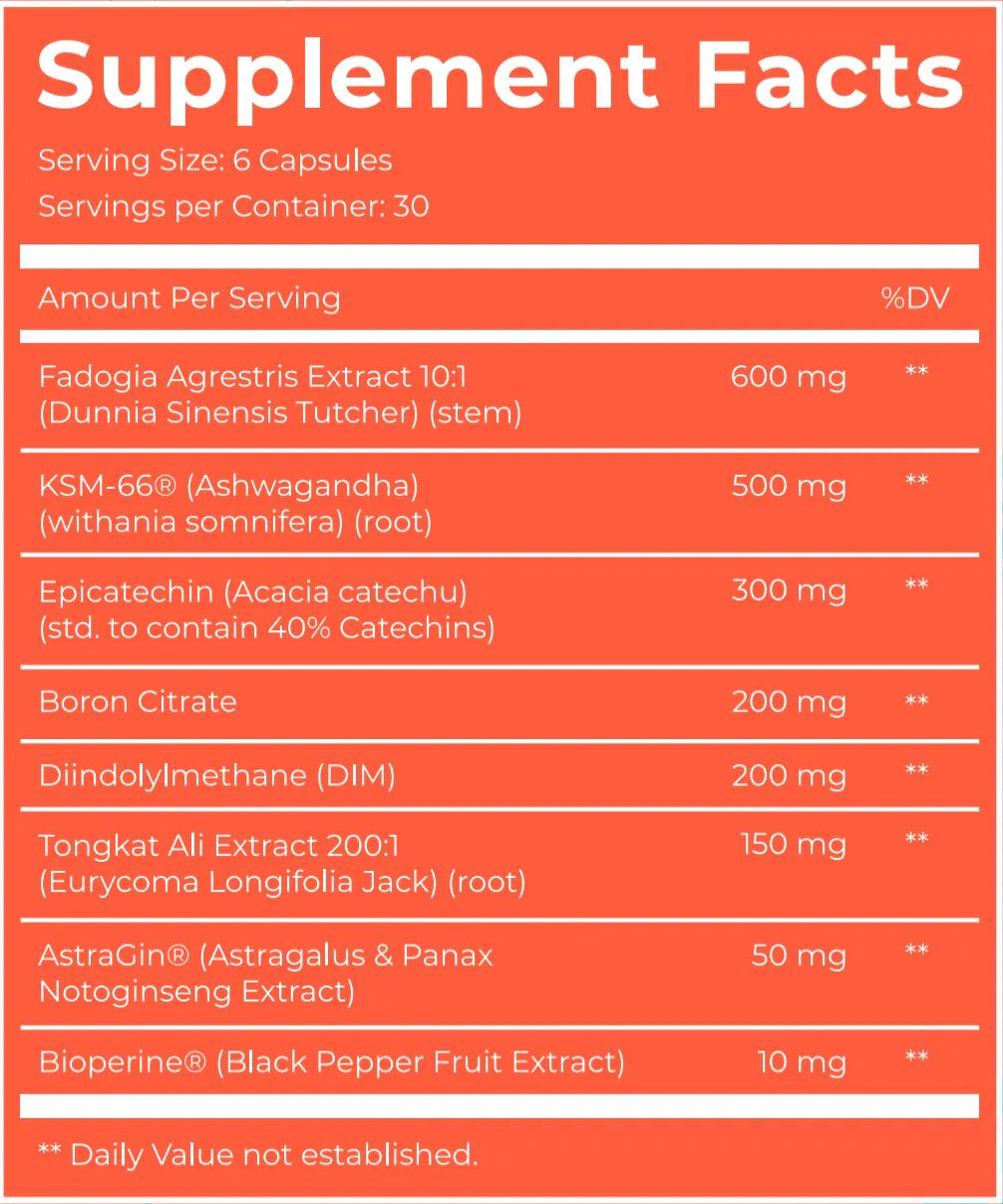 Supplement Facts

Serving Size: 6 Capsules
Servings per Container: 30

| Amount Per Serving | | %DV |
|---|---|---|
| Fadogia Agrestris Extract 10:1 (Dunnia Sinensis Tutcher) (stem) | 600 mg | ** |
| KSM-66® (Ashwagandha) (withania somnifera) (root) | 500 mg | ** |
| Epicatechin (Acacia catechu) (std. to contain 40% Catechins) | 300 mg | ** |
| Boron Citrate | 200 mg | ** |
| Diindolylmethane (DIM) | 200 mg | ** |
| Tongkat Ali Extract 200:1 (Eurycoma Longifolia Jack) (root) | 150 mg | ** |
| AstraGin® (Astragalus & Panax Notoginseng Extract) | 50 mg | ** |
| Bioperine® (Black Pepper Fruit Extract) | 10 mg | ** |

** Daily Value not established.